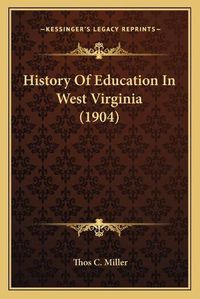 —KESSINGER'S LEGACY REPRINTS—

History Of Education In West Virginia (1904)

Thos C. Miller